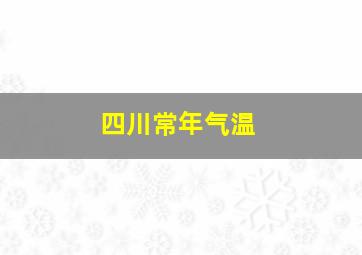 四川常年气温